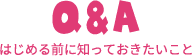 Q&A

はじめる前に知っておきたいこと